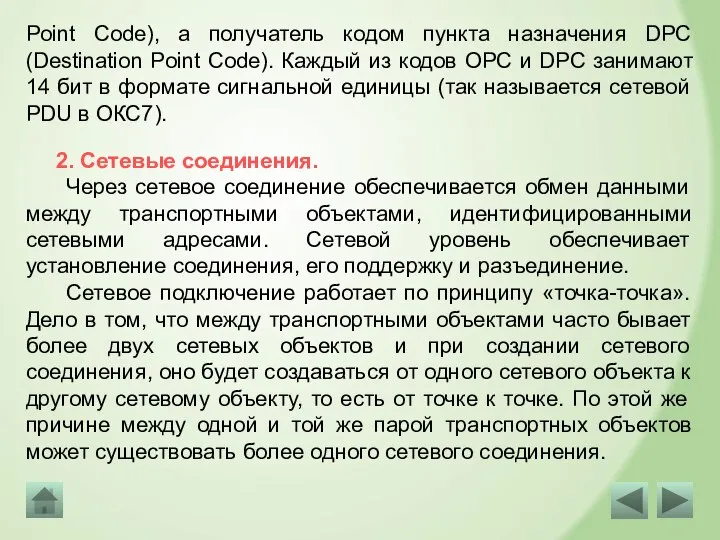 Point Code), а получатель кодом пункта назначения DPC (Destination Point Code). Каждый из кодов OPC и DPC занимают 14 бит в формате сигнальной единицы (так называется сетевой PDU в ОКС7).

2. Сетевые соединения.

Через сетевое соединение обеспечивается обмен данными между транспортными объектами, идентифицированными сетевыми адресами. Сетевой уровень обеспечивает установление соединения, его поддержку и разъединение.

Сетевое подключение работает по принципу «точка-точка». Дело в том, что между транспортными объектами часто бывает более двух сетевых объектов и при создании сетевого соединения, оно будет создаваться от одного сетевого объекта к другому сетевому объекту, то есть от точке к точке. По этой же причине между одной и той же парой транспортных объектов может существовать более одного сетевого соединения.